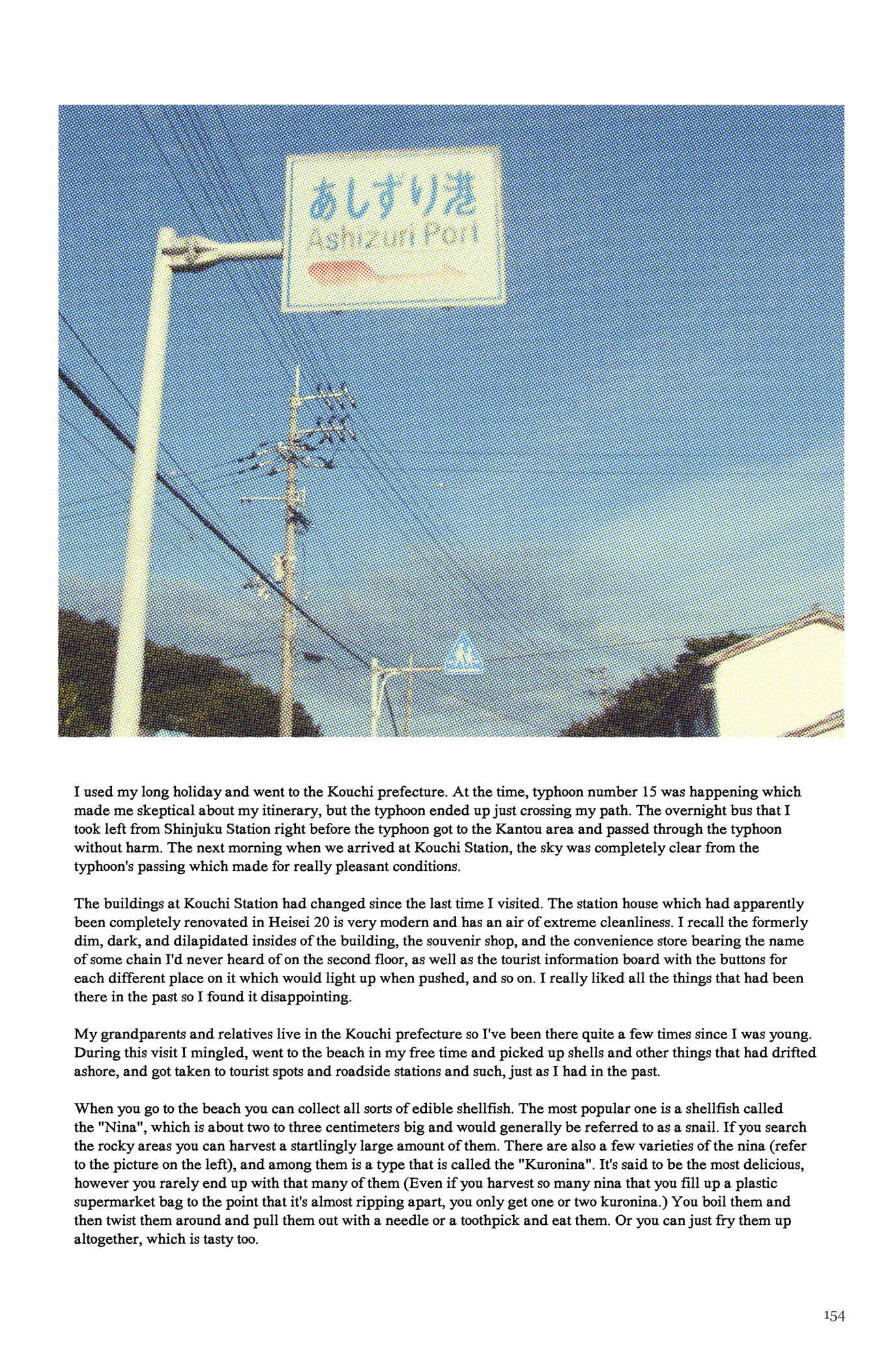 あしずり港
Ashizuri Port

I used my long holiday and went to the Kouchi prefecture. At the time, typhoon number 15 was happening which made me skeptical about my itinerary, but the typhoon ended up just crossing my path. The overnight bus that I took left from Shinjuku Station right before the typhoon got to the Kantou area and passed through the typhoon without harm. The next morning when we arrived at Kouchi Station, the sky was completely clear from the typhoon's passing which made for really pleasant conditions.

The buildings at Kouchi Station had changed since the last time I visited. The station house which had apparently been completely renovated in Heisei 20 is very modern and has an air of extreme cleanliness. I recall the formerly dim, dark, and dilapidated insides of the building, the souvenir shop, and the convenience store bearing the name of some chain I'd never heard of on the second floor, as well as the tourist information board with the buttons for each different place on it which would light up when pushed, and so on. I really liked all the things that had been there in the past so I found it disappointing.

My grandparents and relatives live in the Kouchi prefecture so I've been there quite a few times since I was young. During this visit I mingled, went to the beach in my free time and picked up shells and other things that had drifted ashore, and got taken to tourist spots and roadside stations and such, just as I had in the past.

When you go to the beach you can collect all sorts of edible shellfish. The most popular one is a shellfish called the "Nina", which is about two to three centimeters big and would generally be referred to as a snail. If you search the rocky areas you can harvest a startlingly large amount of them. There are also a few varieties of the nina (refer to the picture on the left), and among them is a type that is called the "Kuronina". It's said to be the most delicious, however you rarely end up with that many of them (Even if you harvest so many nina that you fill up a plastic supermarket bag to the point that it's almost ripping apart, you only get one or two kuronina.) You boil them and then twist them around and pull them out with a needle or a toothpick and eat them. Or you can just fry them up altogether, which is tasty too.

154